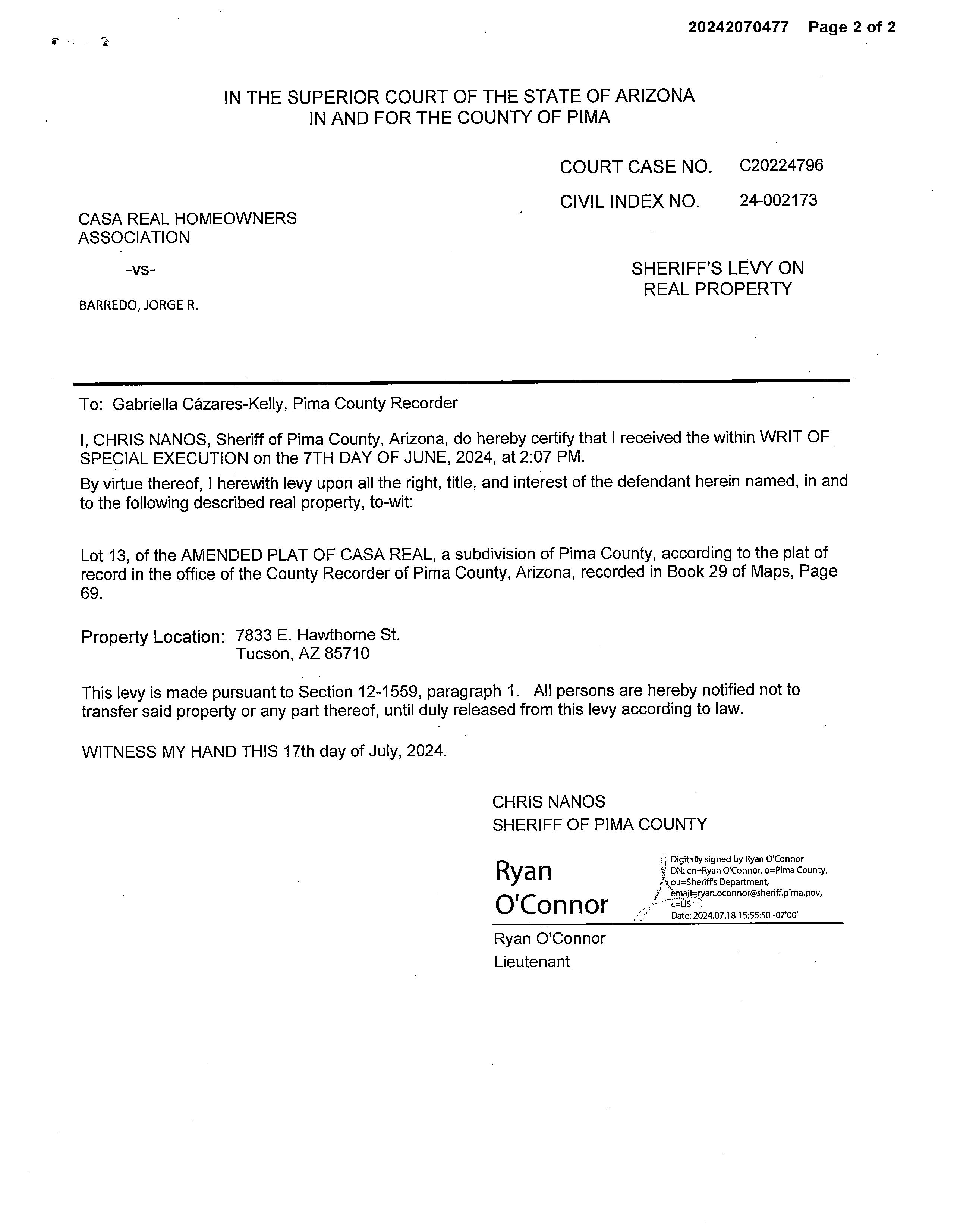 20242070477 Page 2 of 2

IN THE SUPERIOR COURT OF THE STATE OF ARIZONA
IN AND FOR THE COUNTY OF PIMA

COURT CASE NO. C20224796

CIVIL INDEX NO. 24-002173

CASA REAL HOMEOWNERS ASSOCIATION

-vs-

BARREDO, JORGE R.

SHERIFF'S LEVY ON REAL PROPERTY

To: Gabriella Cázares-Kelly, Pima County Recorder

I, CHRIS NANOS, Sheriff of Pima County, Arizona, do hereby certify that I received the within WRIT OF SPECIAL EXECUTION on the 7TH DAY OF JUNE, 2024, at 2:07 PM.

By virtue thereof, I herewith levy upon all the right, title, and interest of the defendant herein named, in and to the following described real property, to-wit:

Lot 13, of the AMENDED PLAT OF CASA REAL, a subdivision of Pima County, according to the plat of record in the office of the County Recorder of Pima County, Arizona, recorded in Book 29 of Maps, Page 69.

Property Location: 7833 E. Hawthorne St.
Tucson, AZ 85710

This levy is made pursuant to Section 12-1559, paragraph 1. All persons are hereby notified not to transfer said property or any part thereof, until duly released from this levy according to law.

WITNESS MY HAND THIS 17th day of July, 2024.

CHRIS NANOS
SHERIFF OF PIMA COUNTY

Ryan O'Connor

Digitally signed by Ryan O'Connor
DN: cn=Ryan O'Connor, o=Pima County, ou=Sheriff's Department, email=ryan.oconnor@sheriff.pima.gov, c=US
Date: 2024.07.18 15:55:50 -07'00'

Ryan O'Connor
Lieutenant